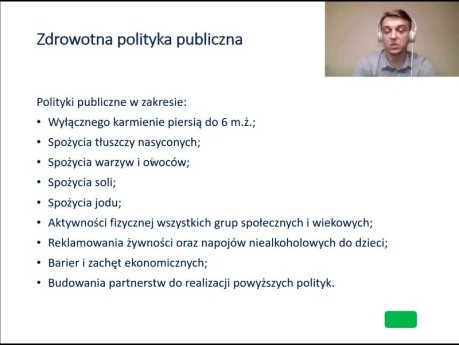 Zdrowotna polityka publiczna

Polityki publiczne w zakresie:
• Wyłącznego karmienie piersią do 6 m.ż.;
• Spożycia tłuszczy nasyconych;
• Spożycia warzyw i owoców;
• Spożycia soli;
• Spożycia jodu;
• Aktywności fizycznej wszystkich grup społecznych i wiekowych;
• Reklamowania żywności oraz napojów niealkoholowych do dzieci;
• Barier i zachęt ekonomicznych;
• Budowania partnerstw do realizacji powyższych polityk.